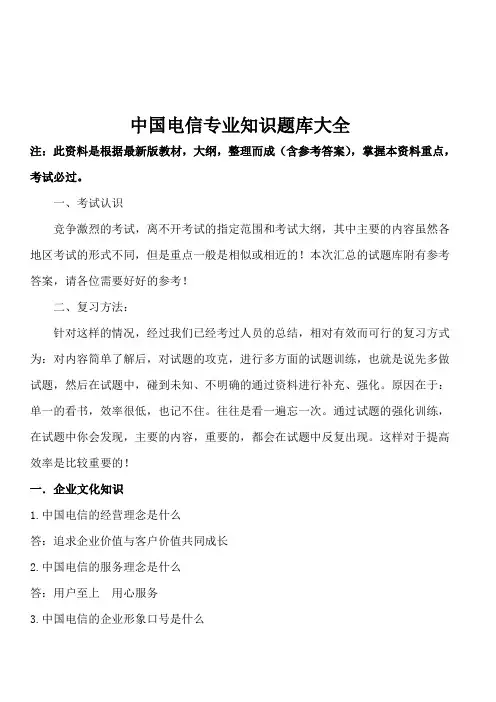 中国电信专业知识题库大全

注：此资料是根据最新版教材，大纲，整理而成（含参考答案），掌握本资料重点，考试必过。

一、考试认识

竞争激烈的考试，离不开考试的指定范围和考试大纲，其中主要的内容虽然各地区考试的形式不同，但是重点一般是相似或相近的！本次汇总的试题库附有参考答案，请各位需要好好的参考！

二、复习方法：

针对这样的情况，经过我们已经考过人员的总结，相对有效而可行的复习方式为：对内容简单了解后，对试题的攻克，进行多方面的试题训练，也就是说先多做试题，然后在试题中，碰到未知、不明确的通过资料进行补充、强化。原因在于：单一的看书，效率很低，也记不住。往往是看一遍忘一次。通过试题的强化训练，在试题中你会发现，主要的内容，重要的，都会在试题中反复出现。这样对于提高效率是比较重要的！

一．企业文化知识

1.中国电信的经营理念是什么

答：追求企业价值与客户价值共同成长

2.中国电信的服务理念是什么

答：用户至上　用心服务

3.中国电信的企业形象口号是什么